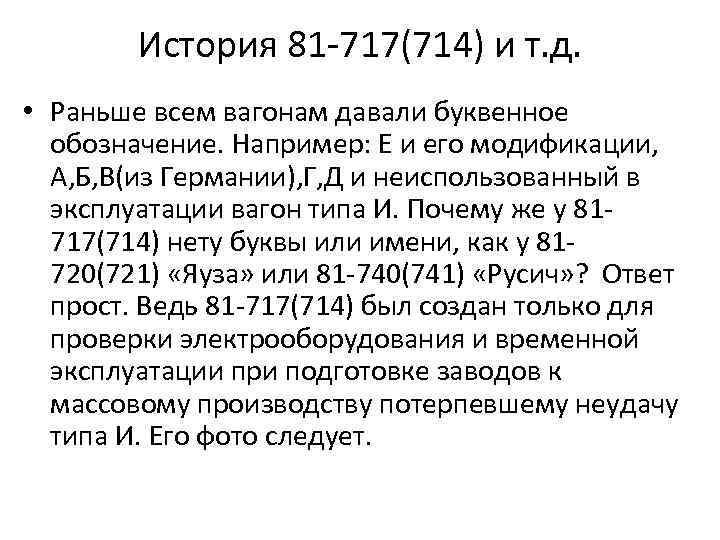 История 81-717(714) и т.д.

• Раньше всем вагонам давали буквенное обозначение. Например: Е и его модификации, А,Б,В(из Германии),Г,Д и неиспользованный в эксплуатации вагон типа И. Почему же у 81-717(714) нету буквы или имени, как у 81-720(721) «Яуза» или 81-740(741) «Русич»? Ответ прост. Ведь 81-717(714) был создан только для проверки электрооборудования и временной эксплуатации при подготовке заводов к массовому производству потерпевшему неудачу типа И. Его фото следует.